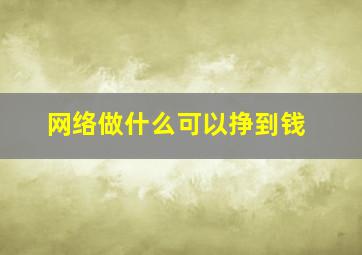 网络做什么可以挣到钱